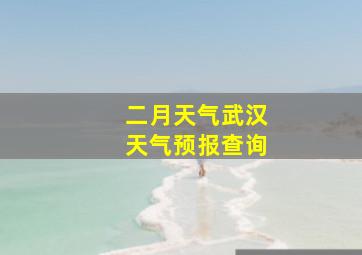 二月天气武汉
天气预报查询